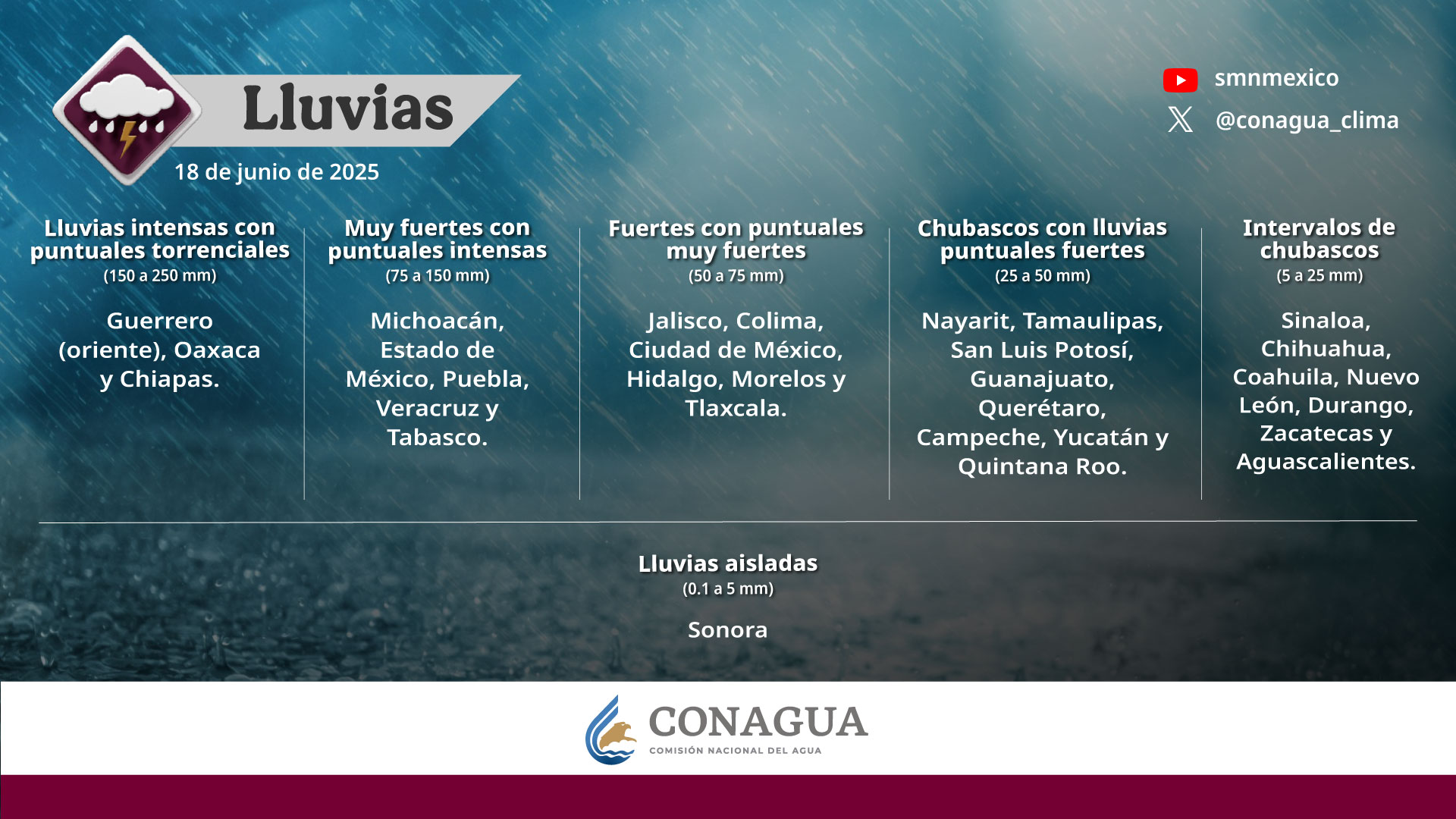 Lluvias

18 de junio de 2025

smnmexico

@conagua_clima

Lluvias intensas con puntuales torrenciales
(150 a 250 mm)

Guerrero (oriente), Oaxaca y Chiapas.

Muy fuertes con puntuales intensas
(75 a 150 mm)

Michoacán, Estado de México, Puebla, Veracruz y Tabasco.

Fuertes con puntuales muy fuertes
(50 a 75 mm)

Jalisco, Colima, Ciudad de México, Hidalgo, Morelos y Tlaxcala.

Chubascos con lluvias puntuales fuertes
(25 a 50 mm)

Nayarit, Tamaulipas, San Luis Potosí, Guanajuato, Querétaro, Campeche, Yucatán y Quintana Roo.

Intervalos de chubascos
(5 a 25 mm)

Sinaloa, Chihuahua, Coahuila, Nuevo León, Durango, Zacatecas y Aguascalientes.

Lluvias aisladas
(0.1 a 5 mm)

Sonora

CONAGUA
COMISIÓN NACIONAL DEL AGUA